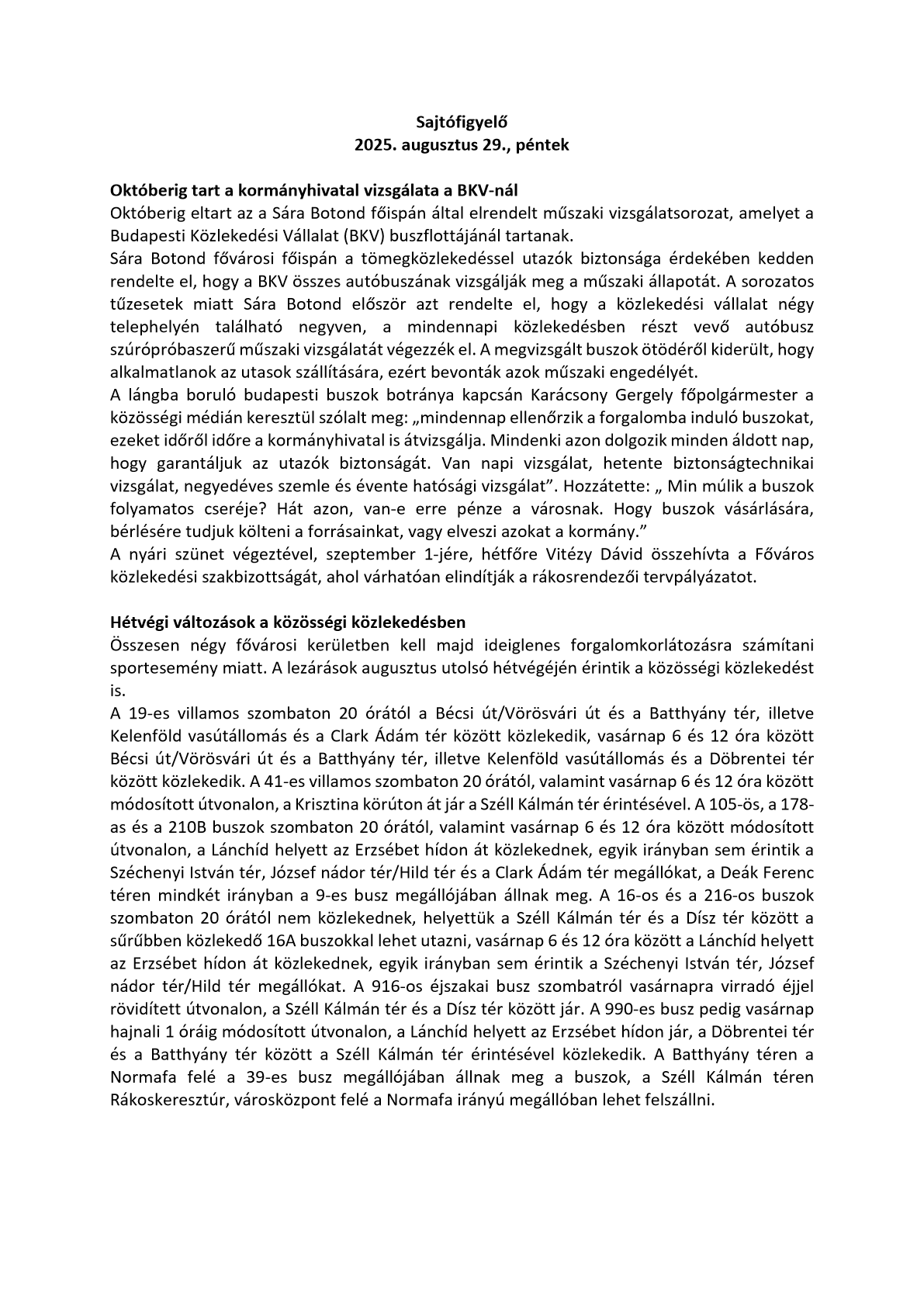 Sajtófigyelő
2025. augusztus 29., péntek

Októberig tart a kormányhivatal vizsgálata a BKV-nál
Októberig eltart az a Sára Botond főispán által elrendelt műszaki vizsgálatsorozat, amelyet a Budapesti Közlekedési Vállalat (BKV) buszflottájánál tartanak.
Sára Botond fővárosi főispán a tömegközlekedéssel utazók biztonsága érdekében kedden rendelte el, hogy a BKV összes autóbuszának vizsgálják meg a műszaki állapotát. A sorozatos tűzesetek miatt Sára Botond először azt rendelte el, hogy a közlekedési vállalat négy telephelyén található negyven, a mindennapi közlekedésben részt vevő autóbusz szúrópróbaszerű műszaki vizsgálatát végezzék el. A megvizsgált buszok ötödéről kiderült, hogy alkalmatlanok az utasok szállítására, ezért bevonták azok műszaki engedélyét.
A lángba boruló budapesti buszok botránya kapcsán Karácsony Gergely főpolgármester a közösségi médián keresztül szólalt meg: „mindennap ellenőrzik a forgalomba induló buszokat, ezeket időről időre a kormányhivatal is átvizsgálja. Mindenki azon dolgozik minden áldott nap, hogy garantáljuk az utazók biztonságát. Van napi vizsgálat, hetente biztonságtechnikai vizsgálat, negyedéves szemle és évente hatósági vizsgálat”. Hozzátette: „ Min múlik a buszok folyamatos cseréje? Hát azon, van-e erre pénze a városnak. Hogy buszok vásárlására, bérlésére tudjuk költeni a forrásainkat, vagy elveszi azokat a kormány.”
A nyári szünet végeztével, szeptember 1-jére, hétfőre Vitézy Dávid összehívta a Főváros közlekedési szakbizottságát, ahol várhatóan elindítják a rákosrendezői tervpályázatot.

Hétvégi változások a közösségi közlekedésben
Összesen négy fővárosi kerületben kell majd ideiglenes forgalomkorlátozásra számítani sportesemény miatt. A lezárások augusztus utolsó hétvégéjén érintik a közösségi közlekedést is.
A 19-es villamos szombaton 20 órától a Bécsi út/Vörösvári út és a Batthyány tér, illetve Kelenföld vasútállomás és a Clark Ádám tér között közlekedik, vasárnap 6 és 12 óra között Bécsi út/Vörösvári út és a Batthyány tér, illetve Kelenföld vasútállomás és a Döbrentei tér között közlekedik. A 41-es villamos szombaton 20 órától, valamint vasárnap 6 és 12 óra között módosított útvonalon, a Krisztina körúton át jár a Széll Kálmán tér érintésével. A 105-ös, a 178-as és a 210B buszok szombaton 20 órától, valamint vasárnap 6 és 12 óra között módosított útvonalon, a Lánchíd helyett az Erzsébet hídon át közlekednek, egyik irányban sem érintik a Széchenyi István tér, József nádor tér/Hild tér és a Clark Ádám tér megállókat, a Deák Ferenc téren mindkét irányban a 9-es busz megállójában állnak meg. A 16-os és a 216-os buszok szombaton 20 órától nem közlekednek, helyettük a Széll Kálmán tér és a Dísz tér között a sűrűbben közlekedő 16A buszokkal lehet utazni, vasárnap 6 és 12 óra között a Lánchíd helyett az Erzsébet hídon át közlekednek, egyik irányban sem érintik a Széchenyi István tér, József nádor tér/Hild tér megállókat. A 916-os éjszakai busz szombatról vasárnapra virradó éjjel rövidített útvonalon, a Széll Kálmán tér és a Dísz tér között jár. A 990-es busz pedig vasárnap hajnali 1 óráig módosított útvonalon, a Lánchíd helyett az Erzsébet hídon jár, a Döbrentei tér és a Batthyány tér között a Széll Kálmán tér érintésével közlekedik. A Batthyány téren a Normafa felé a 39-es busz megállójában állnak meg a buszok, a Széll Kálmán téren Rákoskeresztúr, városközpont felé a Normafa irányú megállóban lehet felszállni.